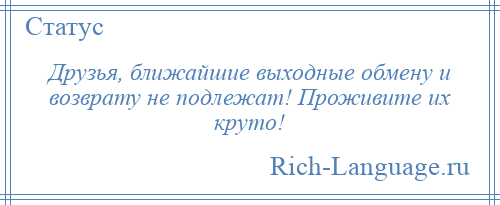 Статус

Друзья, ближайшие выходные обмену и возврату не подлежат! Проживите их круто!

Rich-Language.ru